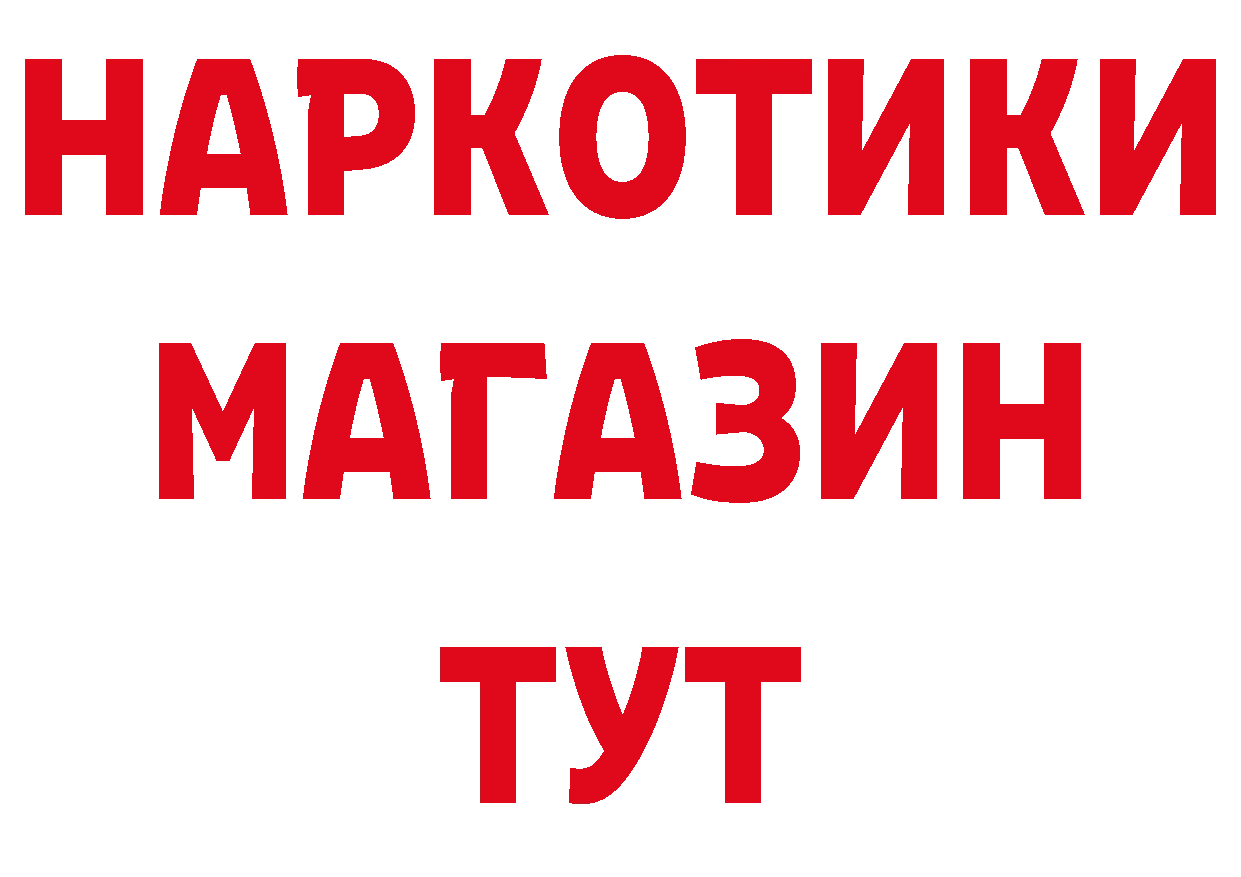 НАРКОТИКИ МАГАЗИН ТУТ